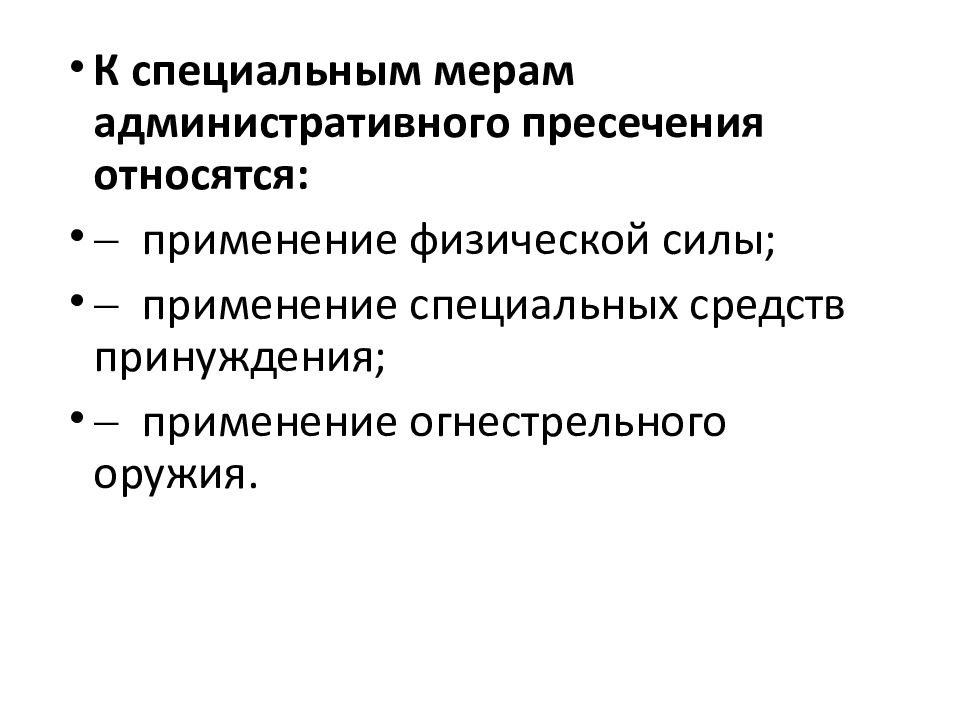 • К специальным мерам административного пресечения относятся:

• – применение физической силы;

• – применение специальных средств принуждения;

• – применение огнестрельного оружия.